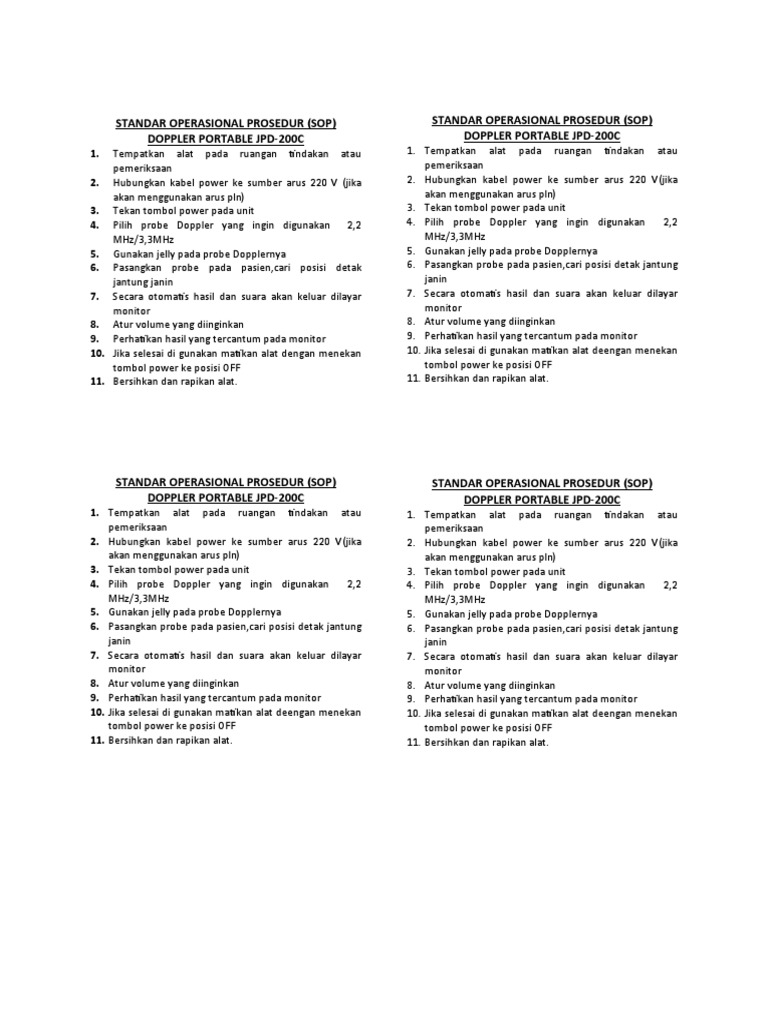 STANDAR OPERASIONAL PROSEDUR (SOP)
DOPPLER PORTABLE JPD-200C

1. Tempatkan alat pada ruangan tindakan atau pemeriksaan
2. Hubungkan kabel power ke sumber arus 220 V (jika akan menggunakan arus pln)
3. Tekan tombol power pada unit
4. Pilih probe Doppler yang ingin digunakan 2,2 MHz/3,3MHz
5. Gunakan jelly pada probe Dopplernya
6. Pasangkan probe pada pasien,cari posisi detak jantung janin
7. Secara otomatis hasil dan suara akan keluar dilayar monitor
8. Atur volume yang diinginkan
9. Perhatikan hasil yang tercantum pada monitor
10. Jika selesai di gunakan matikan alat dengan menekan tombol power ke posisi OFF
11. Bersihkan dan rapikan alat.

STANDAR OPERASIONAL PROSEDUR (SOP)
DOPPLER PORTABLE JPD-200C

1. Tempatkan alat pada ruangan tindakan atau pemeriksaan
2. Hubungkan kabel power ke sumber arus 220 V(jika akan menggunakan arus pln)
3. Tekan tombol power pada unit
4. Pilih probe Doppler yang ingin digunakan 2,2 MHz/3,3MHz
5. Gunakan jelly pada probe Dopplernya
6. Pasangkan probe pada pasien,cari posisi detak jantung janin
7. Secara otomatis hasil dan suara akan keluar dilayar monitor
8. Atur volume yang diinginkan
9. Perhatikan hasil yang tercantum pada monitor
10. Jika selesai di gunakan matikan alat deengan menekan tombol power ke posisi OFF
11. Bersihkan dan rapikan alat.

STANDAR OPERASIONAL PROSEDUR (SOP)
DOPPLER PORTABLE JPD-200C

1. Tempatkan alat pada ruangan tindakan atau pemeriksaan
2. Hubungkan kabel power ke sumber arus 220 V(jika akan menggunakan arus pln)
3. Tekan tombol power pada unit
4. Pilih probe Doppler yang ingin digunakan 2,2 MHz/3,3MHz
5. Gunakan jelly pada probe Dopplernya
6. Pasangkan probe pada pasien,cari posisi detak jantung janin
7. Secara otomatis hasil dan suara akan keluar dilayar monitor
8. Atur volume yang diinginkan
9. Perhatikan hasil yang tercantum pada monitor
10. Jika selesai di gunakan matikan alat deengan menekan tombol power ke posisi OFF
11. Bersihkan dan rapikan alat.

STANDAR OPERASIONAL PROSEDUR (SOP)
DOPPLER PORTABLE JPD-200C

1. Tempatkan alat pada ruangan tindakan atau pemeriksaan
2. Hubungkan kabel power ke sumber arus 220 V(jika akan menggunakan arus pln)
3. Tekan tombol power pada unit
4. Pilih probe Doppler yang ingin digunakan 2,2 MHz/3,3MHz
5. Gunakan jelly pada probe Dopplernya
6. Pasangkan probe pada pasien,cari posisi detak jantung janin
7. Secara otomatis hasil dan suara akan keluar dilayar monitor
8. Atur volume yang diinginkan
9. Perhatikan hasil yang tercantum pada monitor
10. Jika selesai di gunakan matikan alat deengan menekan tombol power ke posisi OFF
11. Bersihkan dan rapikan alat.